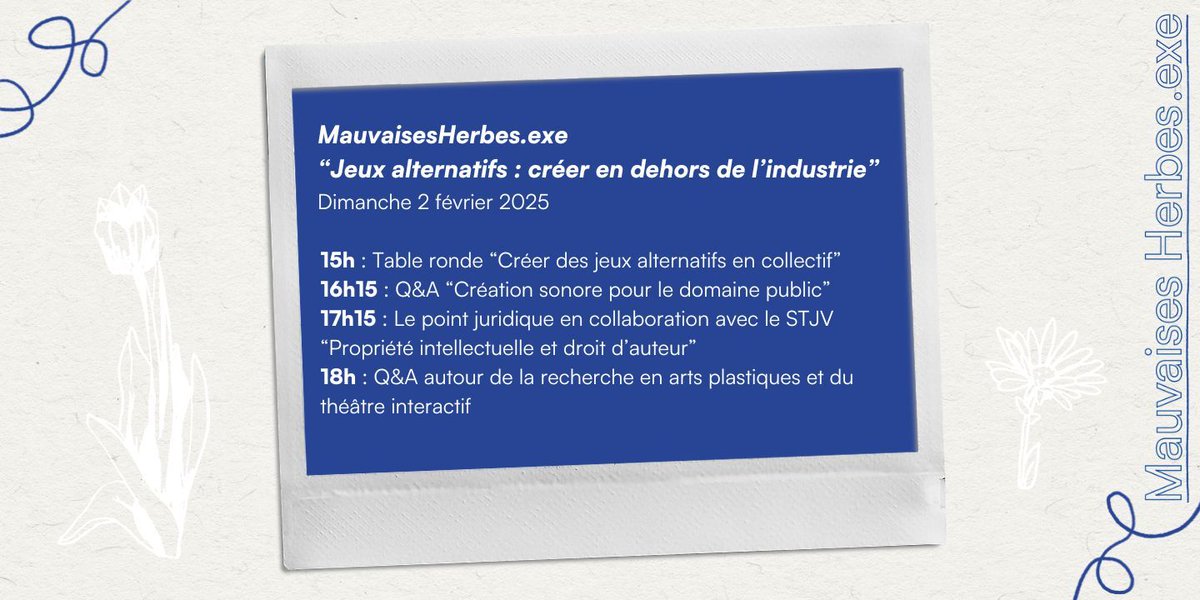 MauvaisesHerbes.exe
“Jeux alternatifs : créer en dehors de l’industrie”
Dimanche 2 février 2025

15h : Table ronde “Créer des jeux alternatifs en collectif”
16h15 : Q&A “Création sonore pour le domaine public”
17h15 : Le point juridique en collaboration avec le STJV “Propriété intellectuelle et droit d’auteur”
18h : Q&A autour de la recherche en arts plastiques et du théâtre interactif

Mauvaises Herbes.exe